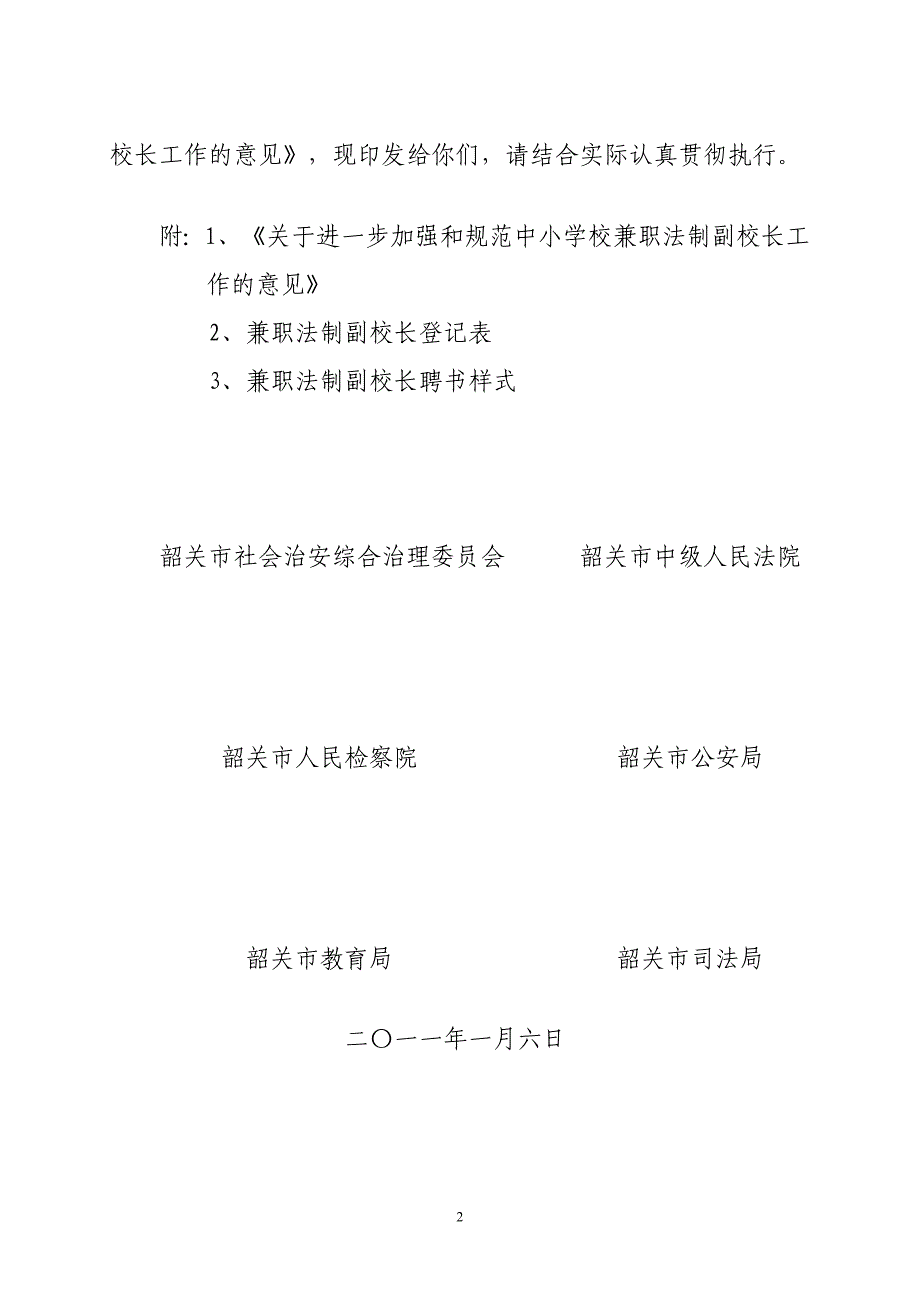 校长工作的意见》，现印发给你们，请结合实际认真贯彻执行。

附：1、《关于进一步加强和规范中小学校兼职法制副校长工作的意见》

2、兼职法制副校长登记表

3、兼职法制副校长聘书样式

韶关市社会治安综合治理委员会　　韶关市中级人民法院

韶关市人民检察院　　韶关市公安局

韶关市教育局　　韶关市司法局

二〇一一年一月六日

2